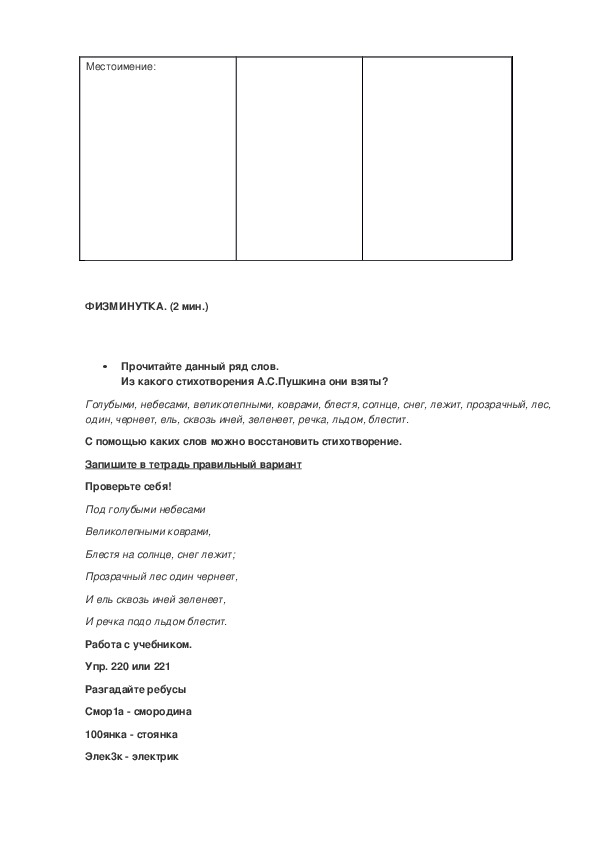 | Местоимение: | | |
|---|---|---|

ФИЗМИНУТКА. (2 мин.)

• Прочитайте данный ряд слов.
Из какого стихотворения А.С.Пушкина они взяты?

Голубыми, небесами, великолепными, коврами, блестя, солнце, снег, лежит, прозрачный, лес, один, чернеет, ель, сквозь иней, зеленеет, речка, льдом, блестит.

С помощью каких слов можно восстановить стихотворение.

Запишите в тетрадь правильный вариант

Проверьте себя!

Под голубыми небесами

Великолепными коврами,

Блестя на солнце, снег лежит;

Прозрачный лес один чернеет,

И ель сквозь иней зеленеет,

И речка подо льдом блестит.

Работа с учебником.

Упр. 220 или 221

Разгадайте ребусы

Смор1а - смородина

100янка - стоянка

Элек3к - электрик